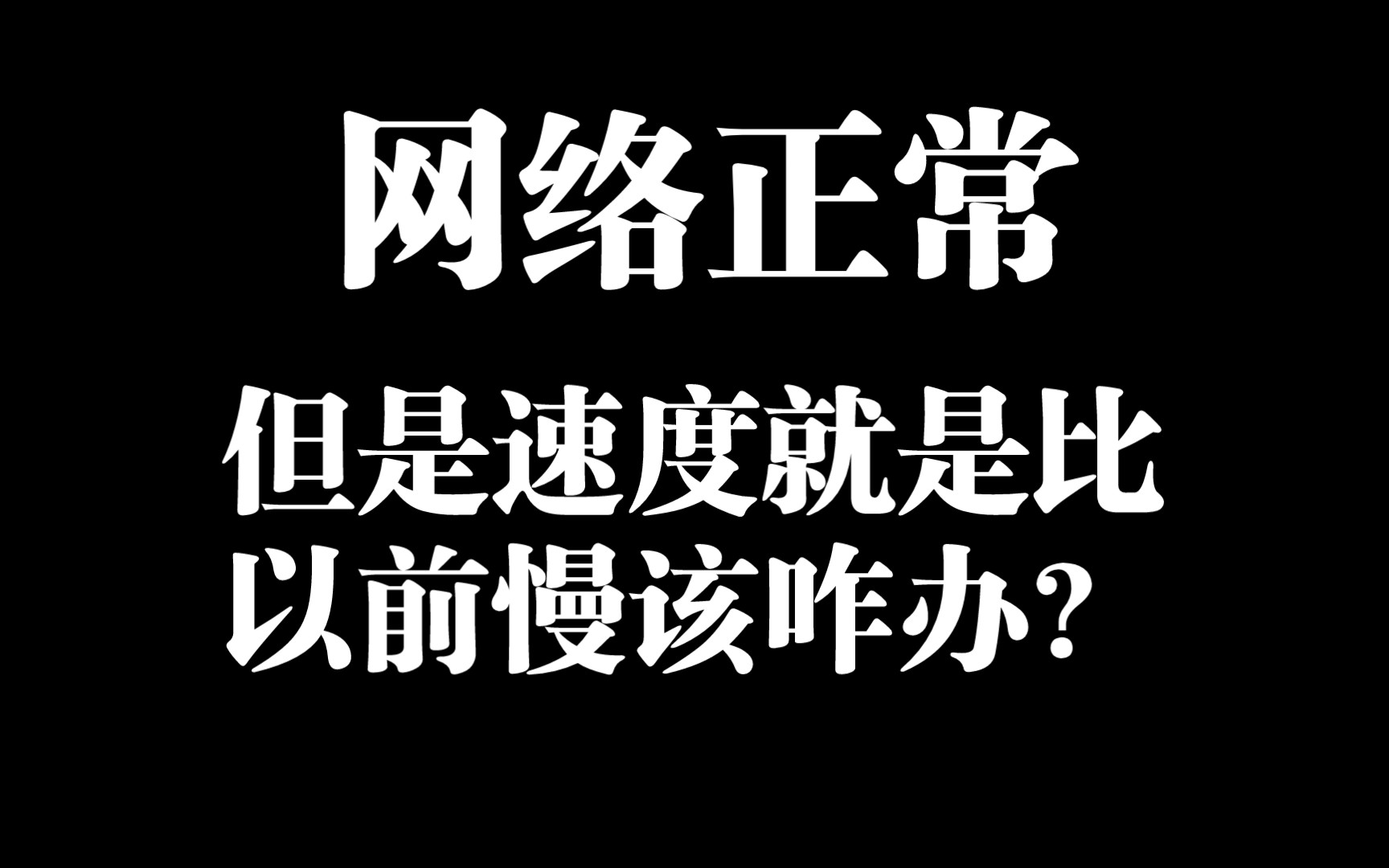 网络正常

但是速度就是比以前慢该咋办？